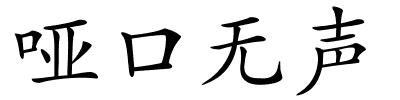 哑口无声